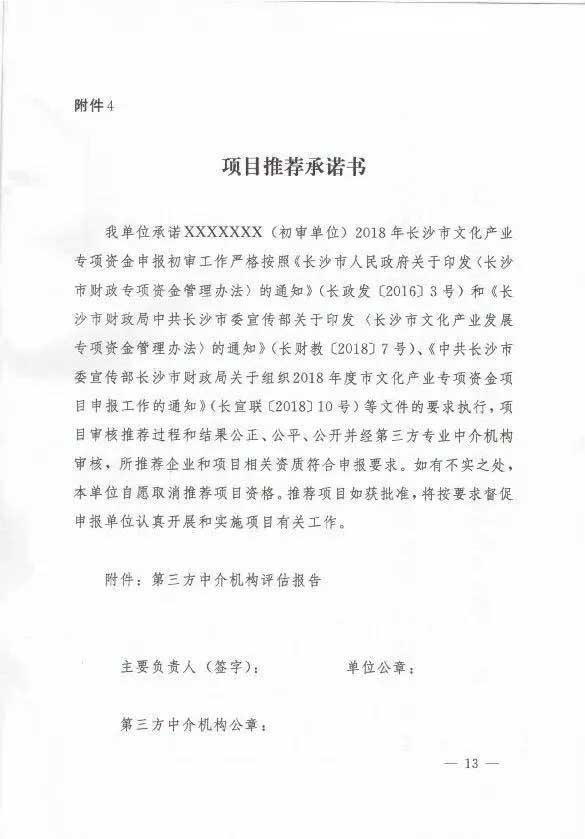 附件4

项目推荐承诺书

我单位承诺XXXXXXX（初审单位）2018年长沙市文化产业专项资金申报初审工作严格按照《长沙市人民政府关于印发〈长沙市财政专项资金管理办法〉的通知》（长政发〔2016〕3号）和《长沙市财政局中共长沙市委宣传部关于印发〈长沙市文化产业发展专项资金管理办法〉的通知》（长财教〔2018〕7号）、《中共长沙市委宣传部长沙市财政局关于组织2018年度市文化产业专项资金项目申报工作的通知》（长宣联〔2018〕10号）等文件的要求执行，项目审核推荐过程和结果公正、公平、公开并经第三方专业中介机构审核，所推荐企业和项目相关资质符合申报要求。如有不实之处，本单位自愿取消推荐项目资格。推荐项目如获批准，将按要求督促申报单位认真开展和实施项目有关工作。

附件：第三方中介机构评估报告

主要负责人（签字）：　　单位公章：

第三方中介机构公章：

— 13 —